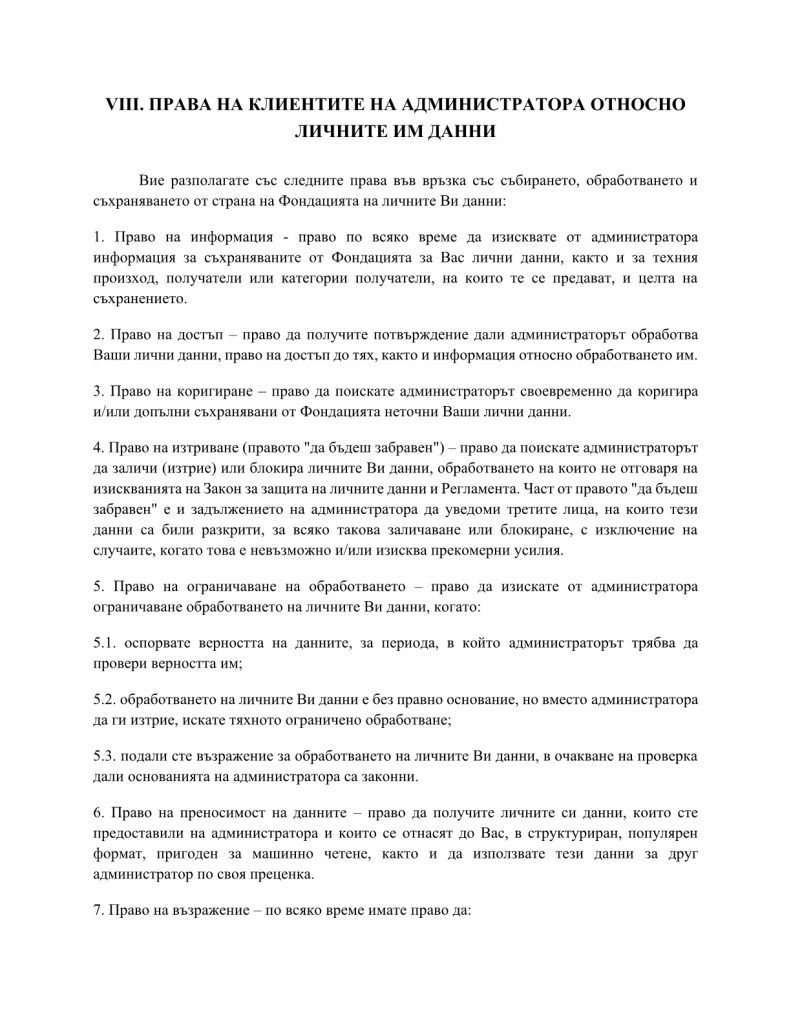 VIII. ПРАВА НА КЛИЕНТИТЕ НА АДМИНИСТРАТОРА ОТНОСНО ЛИЧНИТЕ ИМ ДАННИ

Вие разполагате със следните права във връзка със събирането, обработването и съхраняването от страна на Фондацията на личните Ви данни:

1. Право на информация - право по всяко време да изисквате от администратора информация за съхраняваните от Фондацията за Вас лични данни, както и за техния произход, получатели или категории получатели, на които те се предават, и целта на съхранението.

2. Право на достъп – право да получите потвърждение дали администраторът обработва Ваши лични данни, право на достъп до тях, както и информация относно обработването им.

3. Право на коригиране – право да поискате администраторът своевременно да коригира и/или допълни съхранявани от Фондацията неточни Ваши лични данни.

4. Право на изтриване (правото "да бъдеш забравен") – право да поискате администраторът да заличи (изтрие) или блокира личните Ви данни, обработването на които не отговаря на изискванията на Закон за защита на личните данни и Регламента. Част от правото "да бъдеш забравен" е и задължението на администратора да уведоми третите лица, на които тези данни са били разкрити, за всяко такова заличаване или блокиране, с изключение на случаите, когато това е невъзможно и/или изисква прекомерни усилия.

5. Право на ограничаване на обработването – право да изискате от администратора ограничаване обработването на личните Ви данни, когато:

5.1. оспорвате верността на данните, за периода, в който администраторът трябва да провери верността им;

5.2. обработването на личните Ви данни е без правно основание, но вместо администратора да ги изтрие, искате тяхното ограничено обработване;

5.3. подали сте възражение за обработването на личните Ви данни, в очакване на проверка дали основанията на администратора са законни.

6. Право на преносимост на данните – право да получите личните си данни, които сте предоставили на администратора и които се отнасят до Вас, в структуриран, популярен формат, пригоден за машинно четене, както и да използвате тези данни за друг администратор по своя преценка.

7. Право на възражение – по всяко време имате право да: